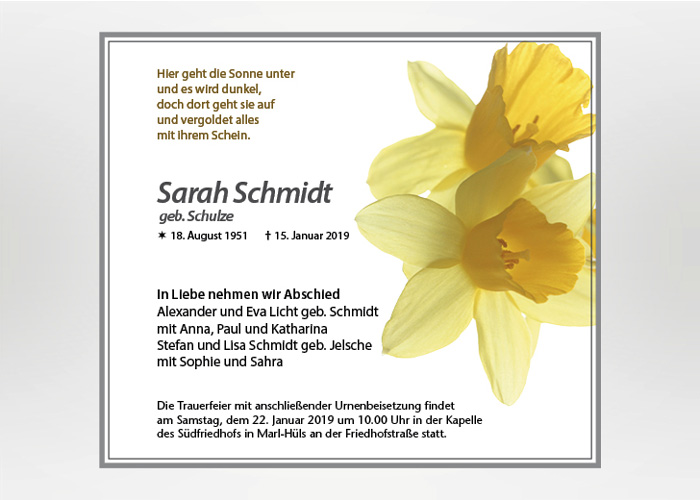 Hier geht die Sonne unter
und es wird dunkel,
doch dort geht sie auf
und vergoldet alles
mit ihrem Schein.

Sarah Schmidt
geb. Schulze
✶ 18. August 1951 † 15. Januar 2019

In Liebe nehmen wir Abschied
Alexander und Eva Licht geb. Schmidt
mit Anna, Paul und Katharina
Stefan und Lisa Schmidt geb. Jelsche
mit Sophie und Sahra

Die Trauerfeier mit anschließender Urnenbeisetzung findet am Samstag, dem 22. Januar 2019 um 10.00 Uhr in der Kapelle des Südfriedhofs in Marl-Hüls an der Friedhofstraße statt.